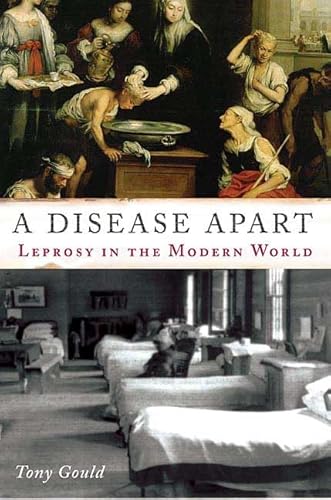 A DISEASE APART
LEPROSY IN THE MODERN WORLD

Tony Gould